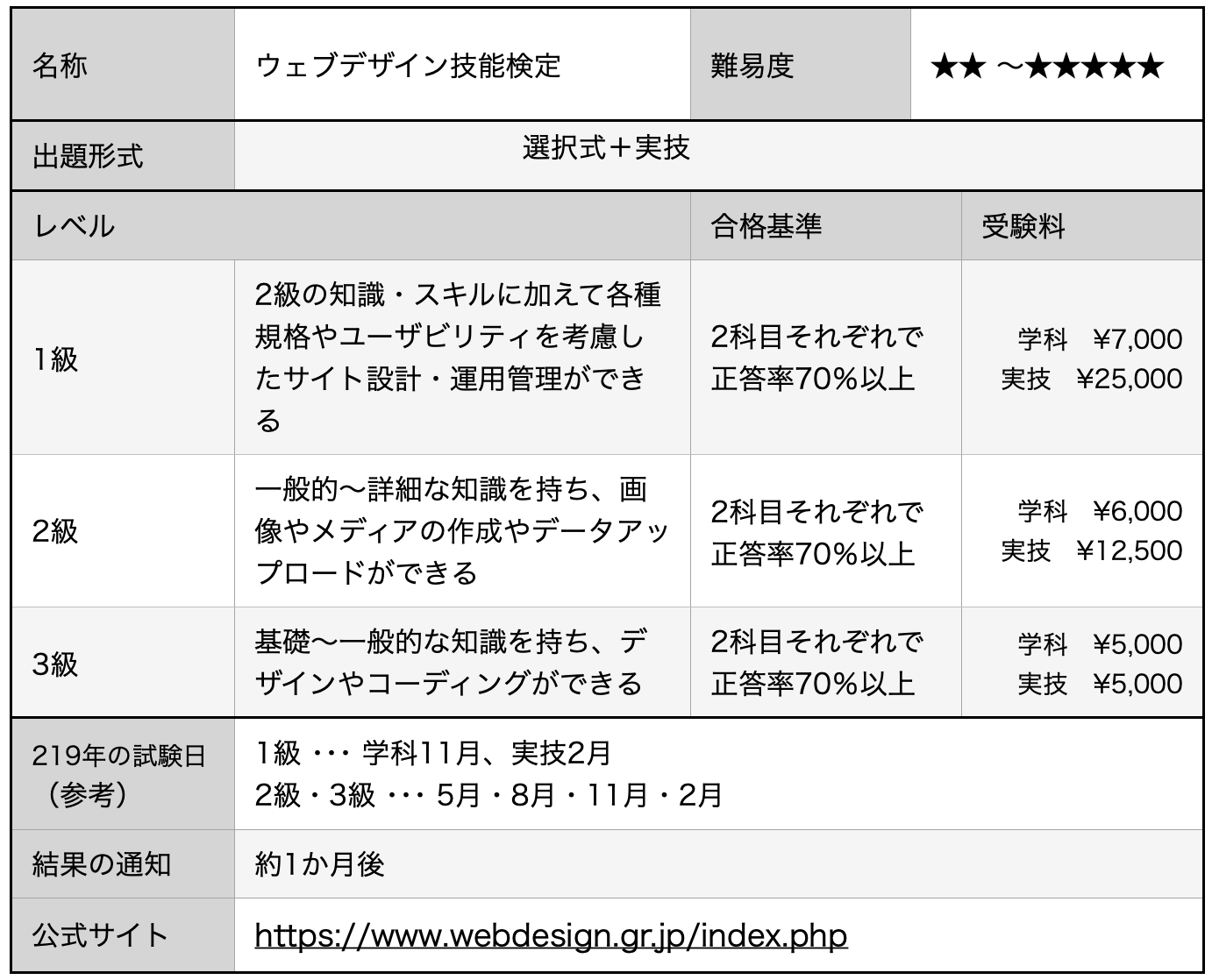 | 名称 | ウェブデザイン技能検定 | 難易度 | ★★ 〜★★★★★ |
|---|---|---|---|
| 出題形式 | 選択式＋実技 | | |
| レベル | | 合格基準 | 受験料 |
| 1級 | 2級の知識・スキルに加えて各種規格やユーザビリティを考慮したサイト設計・運用管理ができる | 2科目それぞれで正答率70%以上 | 学科 ¥7,000 実技 ¥25,000 |
| 2級 | 一般的〜詳細な知識を持ち、画像やメディアの作成やデータアップロードができる | 2科目それぞれで正答率70%以上 | 学科 ¥6,000 実技 ¥12,500 |
| 3級 | 基礎〜一般的な知識を持ち、デザインやコーディングができる | 2科目それぞれで正答率70%以上 | 学科 ¥5,000 実技 ¥5,000 |
| 219年の試験日（参考） | 1級 ・・・ 学科11月、実技2月 2級・3級 ・・・ 5月・8月・11月・2月 | | |
| 結果の通知 | 約1か月後 | | |
| 公式サイト | https://www.webdesign.gr.jp/index.php | | |